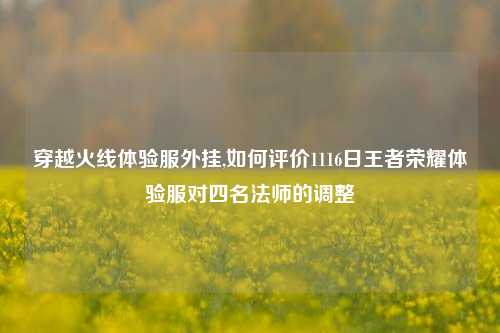 穿越火线体验服外挂,如何评价1116日王者荣耀体验服对四名法师的调整